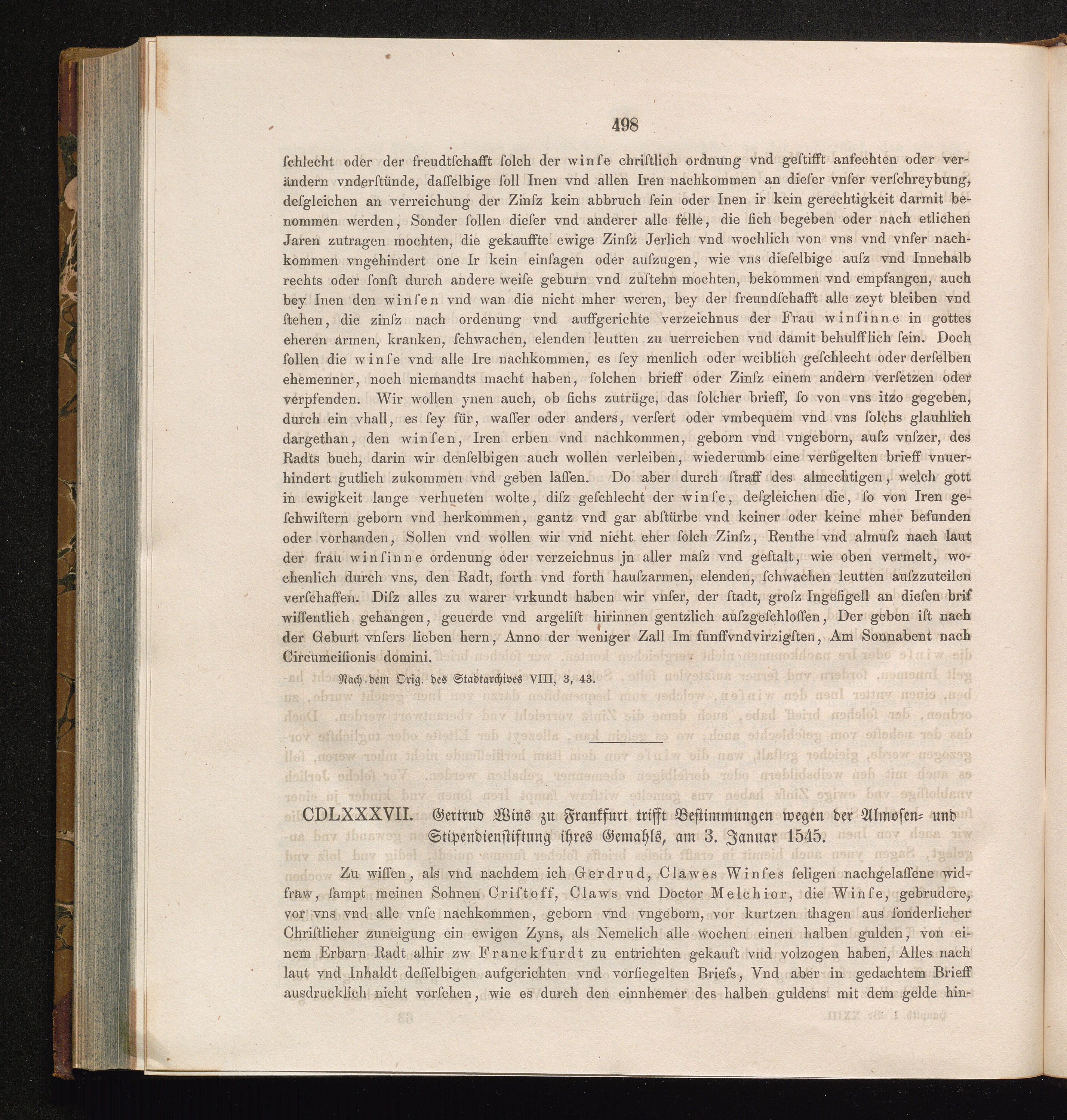 498

ſchlecht oder der freudtſchafft ſolch der winſe chriſtlich ordnung vnd geſtifft anfechten oder verändern vnderſtünde, daſſelbige ſoll Inen vnd allen Iren nachkommen an dieſer vnſer verſchreybung, deſgleichen an verreichung der Zinſz kein abbruch ſein oder Inen ir kein gerechtigkeit darmit benommen werden, Sonder ſollen dieſer vnd anderer alle felle, die ſich begeben oder nach etlichen Jaren zutragen mochten, die gekauffte ewige Zinſz Jerlich vnd wochlich von vns vnd vnſer nachkommen vngehindert one Ir kein einſagen oder auſzugen, wie vns dieſelbige auſz vnd Innehalb rechts oder ſonſt durch andere weiſe geburn vnd zuſtehn mochten, bekommen vnd empfangen, auch bey Inen den winſen vnd wan die nicht mher weren, bey der freundſchafft alle zeyt bleiben vnd ſtehen, die zinſz nach ordenung vnd auffgerichte verzeichnus der Frau winſinne in gottes eheren armen, kranken, ſchwachen, elenden leutten zu uerreichen vnd damit behulfflich ſein. Doch ſollen die winſe vnd alle Ire nachkommen, es ſey menlich oder weiblich geſchlecht oder derſelben ehemenner, noch niemandts macht haben, ſolchen brieff oder Zinſz einem andern verſetzen oder verpfenden. Wir wollen ynen auch, ob ſichs zutrüge, das ſolcher brieff, ſo von vns itzo gegeben, durch ein vhall, es ſey für, waſſer oder anders, verſert oder vmbequem vnd vns ſolchs glauhlich dargethan, den winſen, Iren erben vnd nachkommen, geborn vnd vngeborn, auſz vnſzer, des Radts buch, darin wir denſelbigen auch wollen verleiben, wiederumb eine verſigelten brieff vnuerhindert gutlich zukommen vnd geben laſſen. Do aber durch ſtraff des almechtigen, welch gott in ewigkeit lange verhueten wolte, diſz geſchlecht der winſe, deſgleichen die, ſo von Iren geſchwiſtern geborn vnd herkommen, gantz vnd gar abſtürbe vnd keiner oder keine mher befunden oder vorhanden, Sollen vnd wollen wir vnd nicht eher ſolch Zinſz, Renthe vnd almuſz nach laut der frau winſinne ordenung oder verzeichnus jn aller maſz vnd geſtalt, wie oben vermelt, wochenlich durch vns, den Radt, forth vnd forth hauſzarmen, elenden, ſchwachen leutten auſzzuteilen verſchaffen. Diſz alles zu warer vrkundt haben wir vnſer, der ſtadt, groſz Ingeſigell an dieſen brif wiſſentlich gehangen, geuerde vnd argeliſt hirinnen gentzlich auſzgeſchloſſen, Der geben iſt nach der Geburt vnſers lieben hern, Anno der weniger Zall Im funffvndvirzigſten, Am Sonnabent nach Circumciſionis domini.

Nach dem Orig. des Stadtarchives VIII, 3, 43.

CDLXXXVII. Gertrud Wins zu Frankfurt trifft Beſtimmungen wegen der Almoſen= und Stipendienſtiftung ihres Gemahls, am 3. Januar 1545.

Zu wiſſen, als vnd nachdem ich Gerdrud, Clawes Winſes ſeligen nachgelaſſene widfraw, ſampt meinen Sohnen Criſtoff, Claws vnd Doctor Melchior, die Winſe, gebrudere, vor vns vnd alle vnſe nachkommen, geborn vnd vngeborn, vor kurtzen thagen aus ſonderlicher Chriſtlicher zuneigung ein ewigen Zyns, als Nemelich alle wochen einen halben gulden, von einem Erbarn Radt alhir zw Franckfurdt zu entrichten gekauft vnd volzogen haben, Alles nach laut vnd Inhaldt deſſelbigen aufgerichten vnd vorſiegelten Briefs, Vnd aber in gedachtem Brieff ausdrucklich nicht vorſehen, wie es durch den einnhemer des halben guldens mit dem gelde hin-